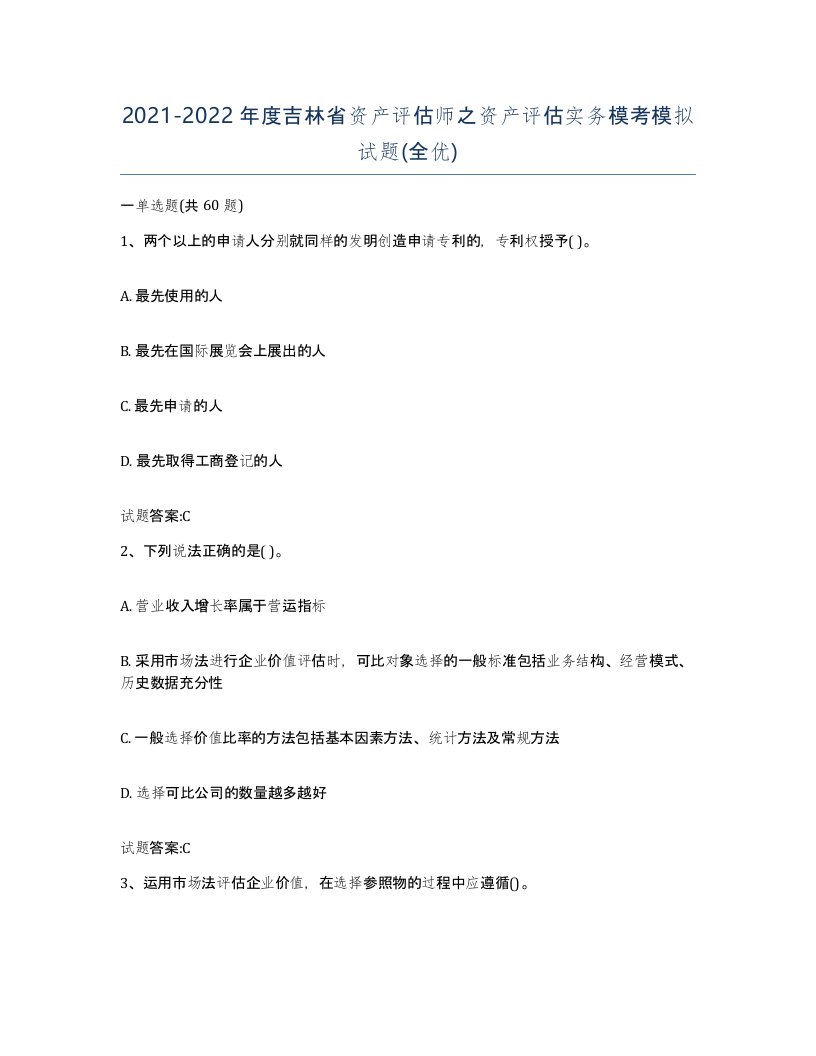 2021-2022年度吉林省资产评估师之资产评估实务模考模拟试题(全优)

一单选题(共 60 题)

1、两个以上的申请人分别就同样的发明创造申请专利的，专利权授予( )。

A. 最先使用的人

B. 最先在国际展览会上展出的人

C. 最先申请的人

D. 最先取得工商登记的人

试题答案:C

2、下列说法正确的是( )。

A. 营业收入增长率属于营运指标

B. 采用市场法进行企业价值评估时，可比对象选择的一般标准包括业务结构、经营模式、历史数据充分性

C. 一般选择价值比率的方法包括基本因素方法、统计方法及常规方法

D. 选择可比公司的数量越多越好

试题答案:C

3、运用市场法评估企业价值，在选择参照物的过程中应遵循()。